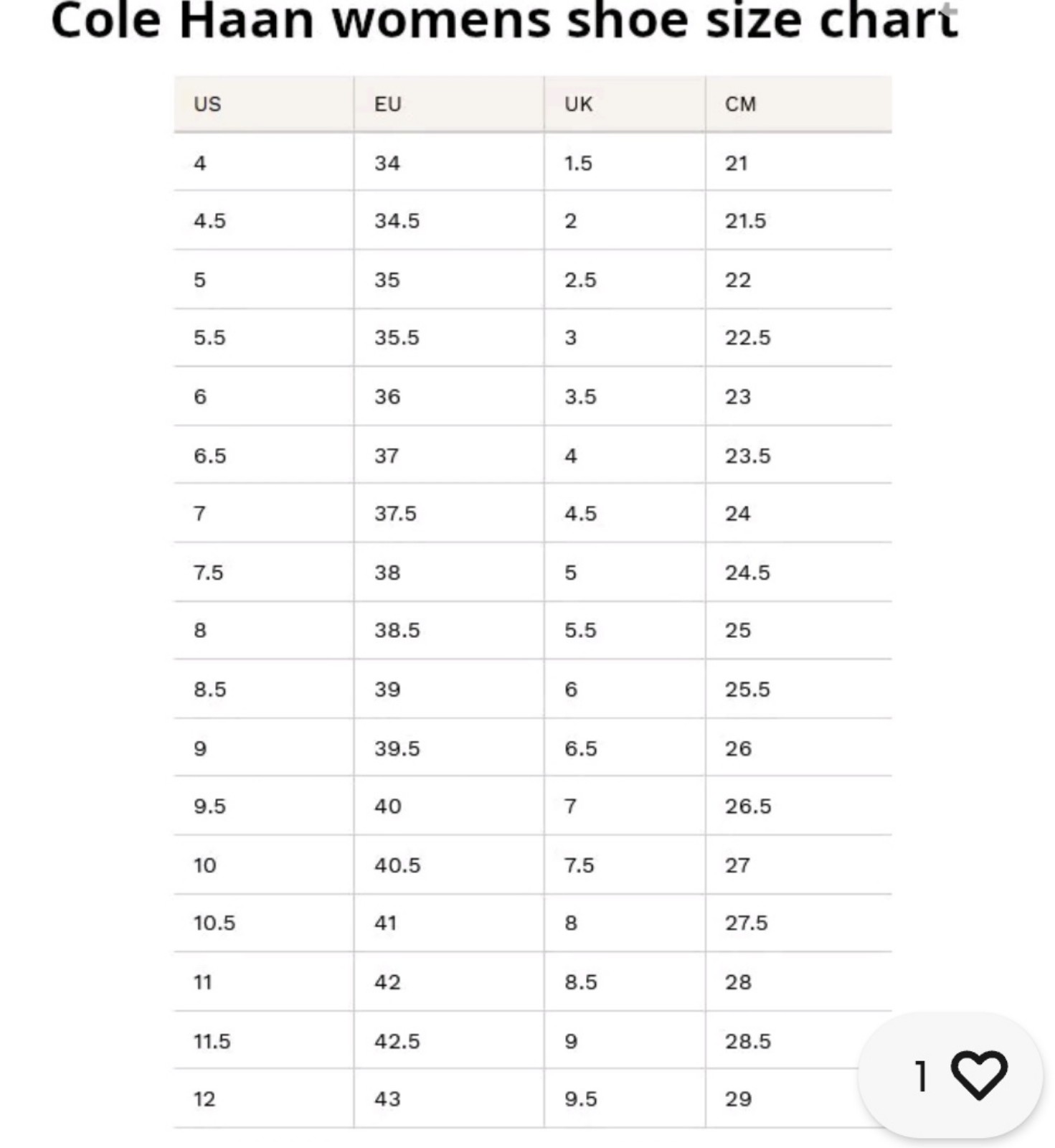 Cole Haan womens shoe size chart

| US | EU | UK | CM |
|---|---|---|---|
| 4 | 34 | 1.5 | 21 |
| 4.5 | 34.5 | 2 | 21.5 |
| 5 | 35 | 2.5 | 22 |
| 5.5 | 35.5 | 3 | 22.5 |
| 6 | 36 | 3.5 | 23 |
| 6.5 | 37 | 4 | 23.5 |
| 7 | 37.5 | 4.5 | 24 |
| 7.5 | 38 | 5 | 24.5 |
| 8 | 38.5 | 5.5 | 25 |
| 8.5 | 39 | 6 | 25.5 |
| 9 | 39.5 | 6.5 | 26 |
| 9.5 | 40 | 7 | 26.5 |
| 10 | 40.5 | 7.5 | 27 |
| 10.5 | 41 | 8 | 27.5 |
| 11 | 42 | 8.5 | 28 |
| 11.5 | 42.5 | 9 | 28.5 |
| 12 | 43 | 9.5 | 29 |

1